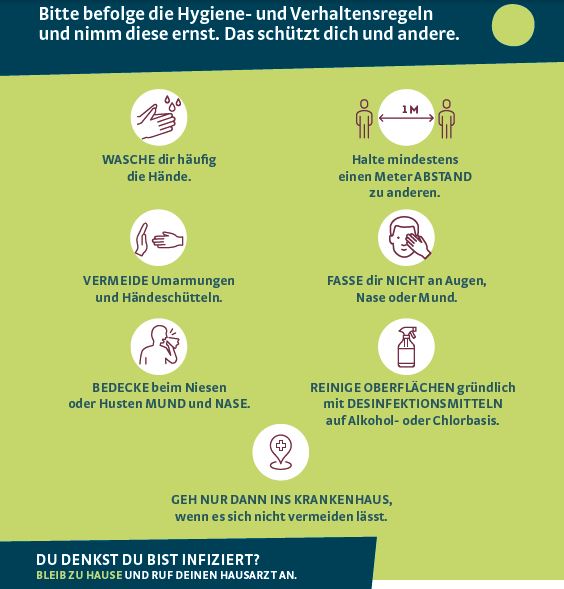 Bitte befolge die Hygiene- und Verhaltensregeln und nimm diese ernst. Das schützt dich und andere.

WASCHE dir häufig die Hände.

1 M

Halte mindestens einen Meter ABSTAND zu anderen.

VERMEIDE Umarmungen und Händeschütteln.

FASSE dir NICHT an Augen, Nase oder Mund.

BEDECKE beim Niesen oder Husten MUND und NASE.

REINIGE OBERFLÄCHEN gründlich mit DESINFEKTIONSMITTELN auf Alkohol- oder Chlorbasis.

GEH NUR DANN INS KRANKENHAUS, wenn es sich nicht vermeiden lässt.

DU DENKST DU BIST INFIZIERT?
BLEIB ZU HAUSE UND RUF DEINEN HAUSARZT AN.